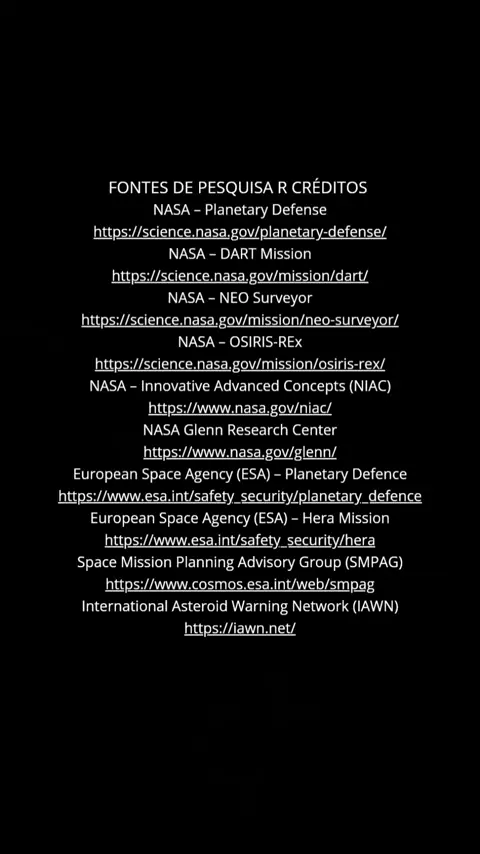 FONTES DE PESQUISA R CRÉDITOS
NASA – Planetary Defense
https://science.nasa.gov/planetary-defense/
NASA – DART Mission
https://science.nasa.gov/mission/dart/
NASA – NEO Surveyor
https://science.nasa.gov/mission/neo-surveyor/
NASA – OSIRIS-REx
https://science.nasa.gov/mission/osiris-rex/
NASA – Innovative Advanced Concepts (NIAC)
https://www.nasa.gov/niac/
NASA Glenn Research Center
https://www.nasa.gov/glenn/
European Space Agency (ESA) – Planetary Defence
https://www.esa.int/safety_security/planetary_defence
European Space Agency (ESA) – Hera Mission
https://www.esa.int/safety_security/hera
Space Mission Planning Advisory Group (SMPAG)
https://www.cosmos.esa.int/web/smpag
International Asteroid Warning Network (IAWN)
https://iawn.net/